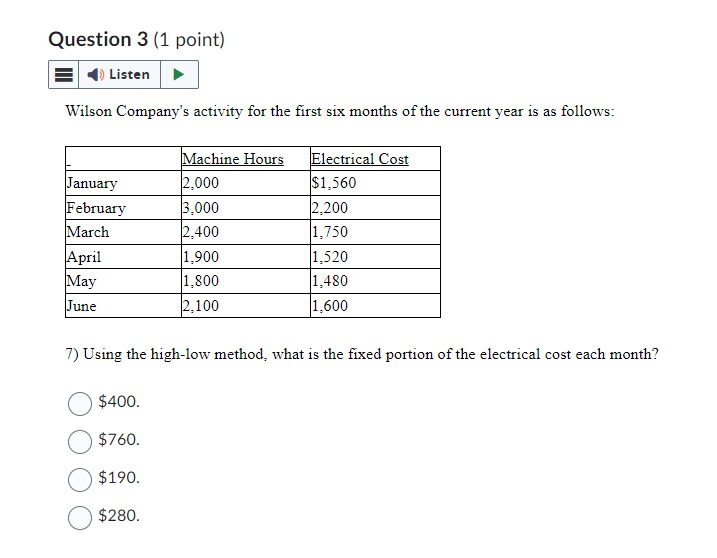 Question 3 (1 point)

Listen

Wilson Company's activity for the first six months of the current year is as follows:

| | Machine Hours | Electrical Cost |
|---|---|---|
| January | 2,000 | \$1,560 |
| February | 3,000 | 2,200 |
| March | 2,400 | 1,750 |
| April | 1,900 | 1,520 |
| May | 1,800 | 1,480 |
| June | 2,100 | 1,600 |

7) Using the high-low method, what is the fixed portion of the electrical cost each month?

\$400.

\$760.

\$190.

\$280.